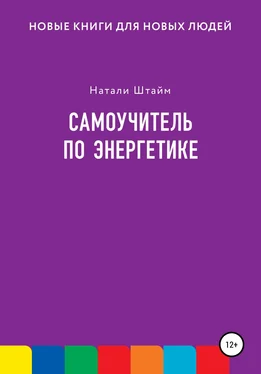 НОВЫЕ КНИГИ ДЛЯ НОВЫХ ЛЮДЕЙ

Натали Штайм

САМОУЧИТЕЛЬ ПО ЭНЕРГЕТИКЕ

12+